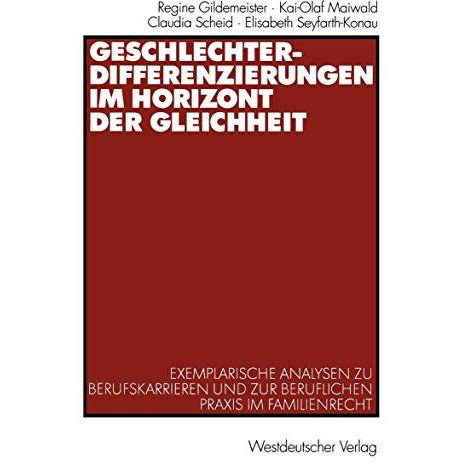 Regine Gildemeister · Kai-Olaf Maiwald
Claudia Scheid · Elisabeth Seyfarth-Konau

GESCHLECHTER-DIFFERENZIERUNGEN IM HORIZONT DER GLEICHHEIT

EXEMPLARISCHE ANALYSEN ZU BERUFSKARRIEREN UND ZUR BERUFLICHEN PRAXIS IM FAMILIENRECHT

Westdeutscher Verlag